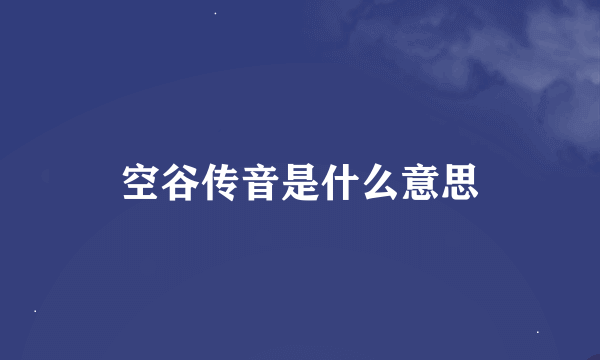 空谷传音是什么意思